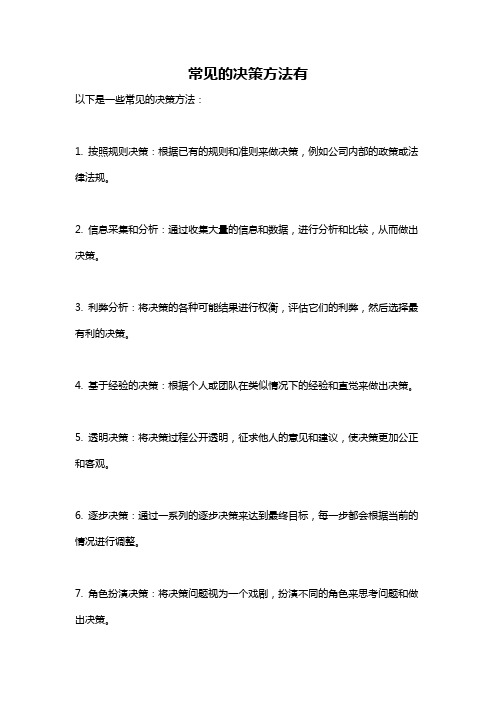 常见的决策方法有

以下是一些常见的决策方法：

1. 按照规则决策：根据已有的规则和准则来做决策，例如公司内部的政策或法律法规。

2. 信息采集和分析：通过收集大量的信息和数据，进行分析和比较，从而做出决策。

3. 利弊分析：将决策的各种可能结果进行权衡，评估它们的利弊，然后选择最有利的决策。

4. 基于经验的决策：根据个人或团队在类似情况下的经验和直觉来做出决策。

5. 透明决策：将决策过程公开透明，征求他人的意见和建议，使决策更加公正和客观。

6. 逐步决策：通过一系列的逐步决策来达到最终目标，每一步都会根据当前的情况进行调整。

7. 角色扮演决策：将决策问题视为一个戏剧，扮演不同的角色来思考问题和做出决策。